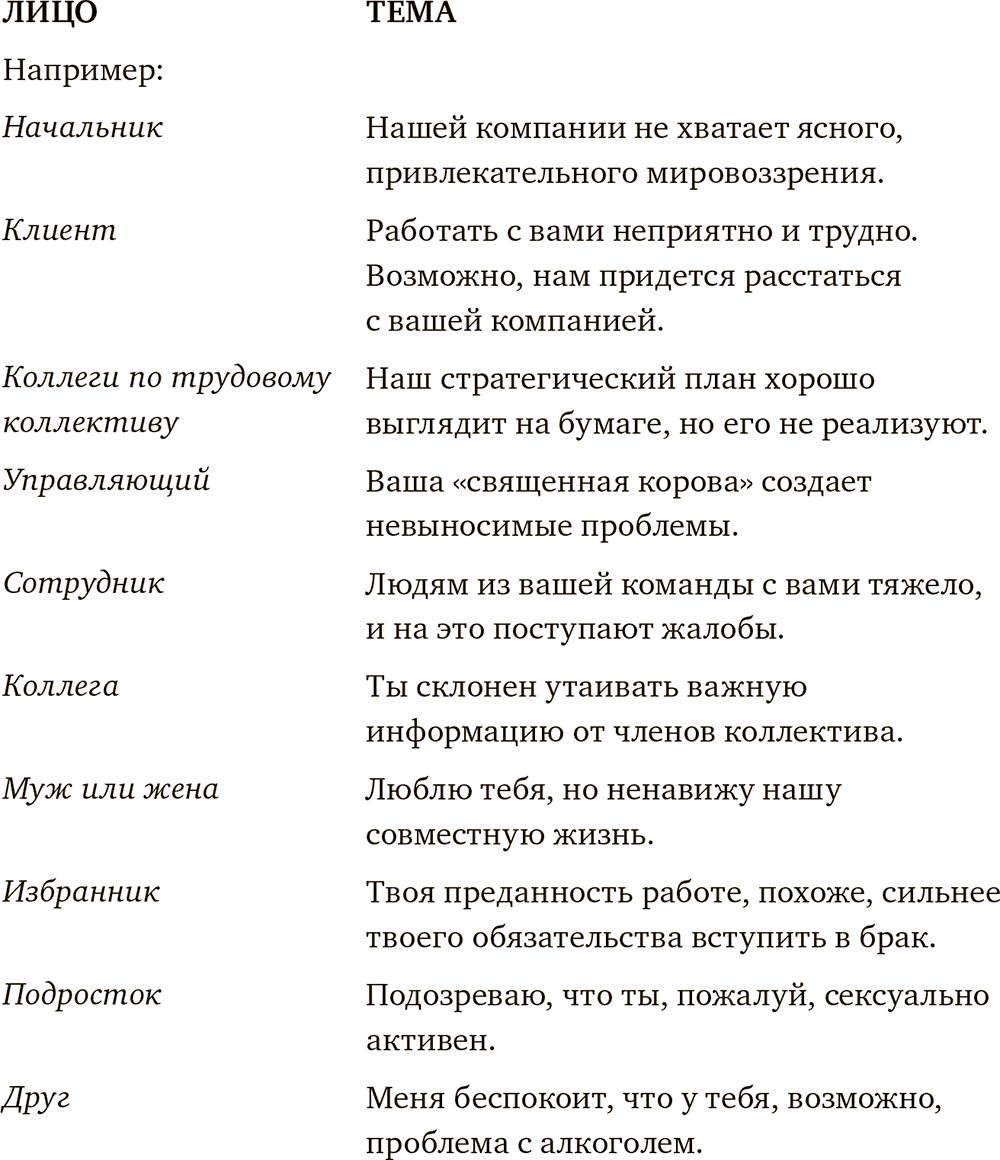 | ЛИЦО | ТЕМА |
|---|---|
| Например: | |
| Начальник | Нашей компании не хватает ясного, привлекательного мировоззрения. |
| Клиент | Работать с вами неприятно и трудно. Возможно, нам придется расстаться с вашей компанией. |
| Коллеги по трудовому коллективу | Наш стратегический план хорошо выглядит на бумаге, но его не реализуют. |
| Управляющий | Ваша «священная корова» создает невыносимые проблемы. |
| Сотрудник | Людям из вашей команды с вами тяжело, и на это поступают жалобы. |
| Коллега | Ты склонен утаивать важную информацию от членов коллектива. |
| Муж или жена | Люблю тебя, но ненавижу нашу совместную жизнь. |
| Избранник | Твоя преданность работе, похоже, сильнее твоего обязательства вступить в брак. |
| Подросток | Подозреваю, что ты, пожалуй, сексуально активен. |
| Друг | Меня беспокоит, что у тебя, возможно, проблема с алкоголем. |